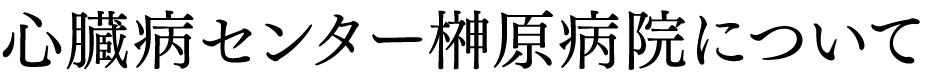 心臓病センター榊原病院について